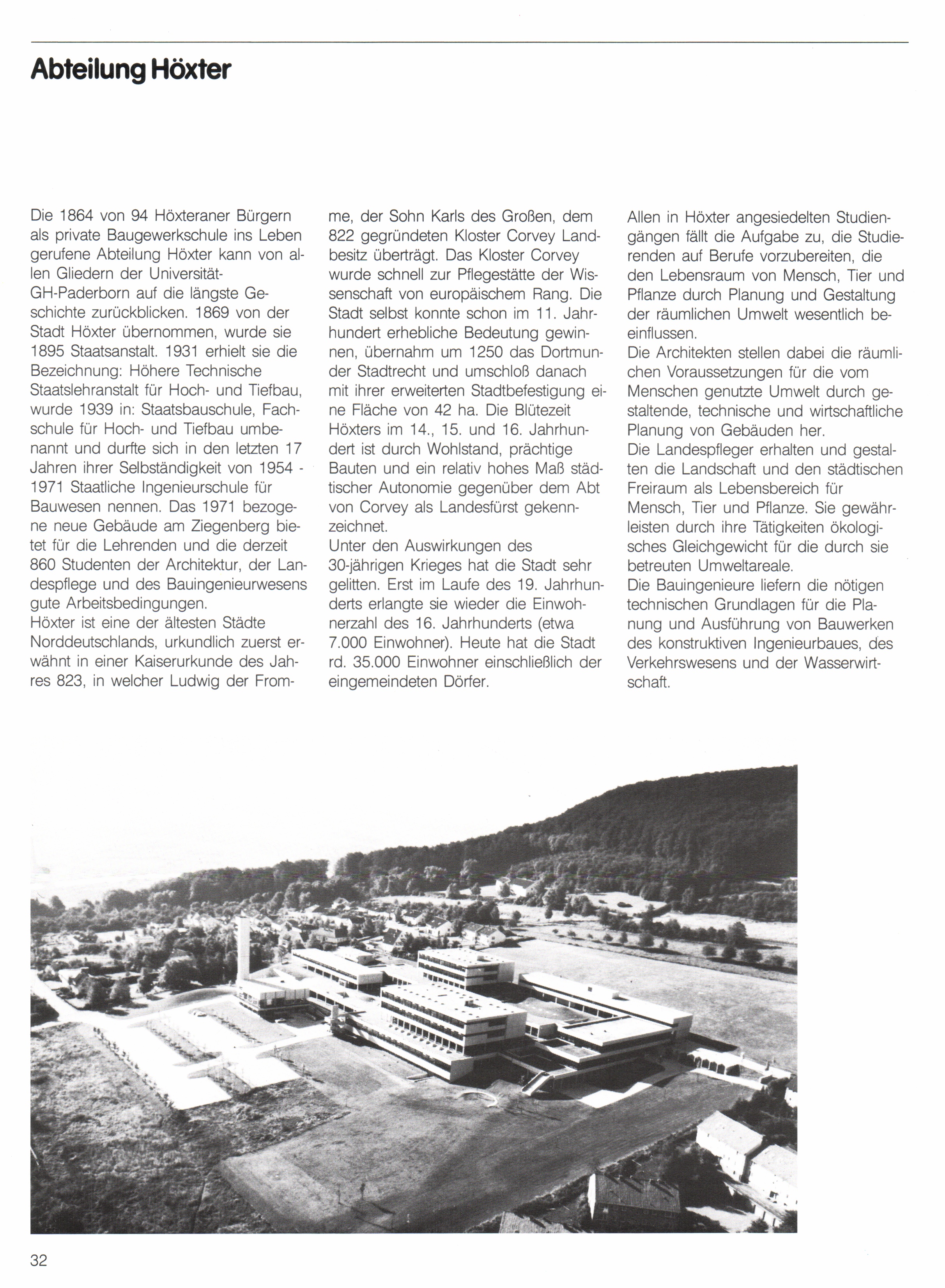 Abteilung Höxter

Die 1864 von 94 Höxteraner Bürgern als private Baugewerkschule ins Leben gerufene Abteilung Höxter kann von allen Gliedern der Universität-GH-Paderborn auf die längste Geschichte zurückblicken. 1869 von der Stadt Höxter übernommen, wurde sie 1895 Staatsanstalt. 1931 erhielt sie die Bezeichnung: Höhere Technische Staatslehranstalt für Hoch- und Tiefbau, wurde 1939 in: Staatsbauschule, Fachschule für Hoch- und Tiefbau umbenannt und durfte sich in den letzten 17 Jahren ihrer Selbständigkeit von 1954 - 1971 Staatliche Ingenieurschule für Bauwesen nennen. Das 1971 bezogene neue Gebäude am Ziegenberg bietet für die Lehrenden und die derzeit 860 Studenten der Architektur, der Landespflege und des Bauingenieurwesens gute Arbeitsbedingungen.
Höxter ist eine der ältesten Städte Norddeutschlands, urkundlich zuerst erwähnt in einer Kaiserurkunde des Jahres 823, in welcher Ludwig der Fromme, der Sohn Karls des Großen, dem 822 gegründeten Kloster Corvey Landbesitz überträgt. Das Kloster Corvey wurde schnell zur Pflegestätte der Wissenschaft von europäischem Rang. Die Stadt selbst konnte schon im 11. Jahrhundert erhebliche Bedeutung gewinnen, übernahm um 1250 das Dortmunder Stadtrecht und umschloß danach mit ihrer erweiterten Stadtbefestigung eine Fläche von 42 ha. Die Blütezeit Höxters im 14., 15. und 16. Jahrhundert ist durch Wohlstand, prächtige Bauten und ein relativ hohes Maß städtischer Autonomie gegenüber dem Abt von Corvey als Landesfürst gekennzeichnet.
Unter den Auswirkungen des 30-jährigen Krieges hat die Stadt sehr gelitten. Erst im Laufe des 19. Jahrhunderts erlangte sie wieder die Einwohnerzahl des 16. Jahrhunderts (etwa 7.000 Einwohner). Heute hat die Stadt rd. 35.000 Einwohner einschließlich der eingemeindeten Dörfer.

Allen in Höxter angesiedelten Studiengängen fällt die Aufgabe zu, die Studierenden auf Berufe vorzubereiten, die den Lebensraum von Mensch, Tier und Pflanze durch Planung und Gestaltung der räumlichen Umwelt wesentlich beeinflussen.
Die Architekten stellen dabei die räumlichen Voraussetzungen für die vom Menschen genutzte Umwelt durch gestaltende, technische und wirtschaftliche Planung von Gebäuden her.
Die Landespfleger erhalten und gestalten die Landschaft und den städtischen Freiraum als Lebensbereich für Mensch, Tier und Pflanze. Sie gewährleisten durch ihre Tätigkeiten ökologisches Gleichgewicht für die durch sie betreuten Umweltareale.
Die Bauingenieure liefern die nötigen technischen Grundlagen für die Planung und Ausführung von Bauwerken des konstruktiven Ingenieurbaues, des Verkehrswesens und der Wasserwirtschaft.

32